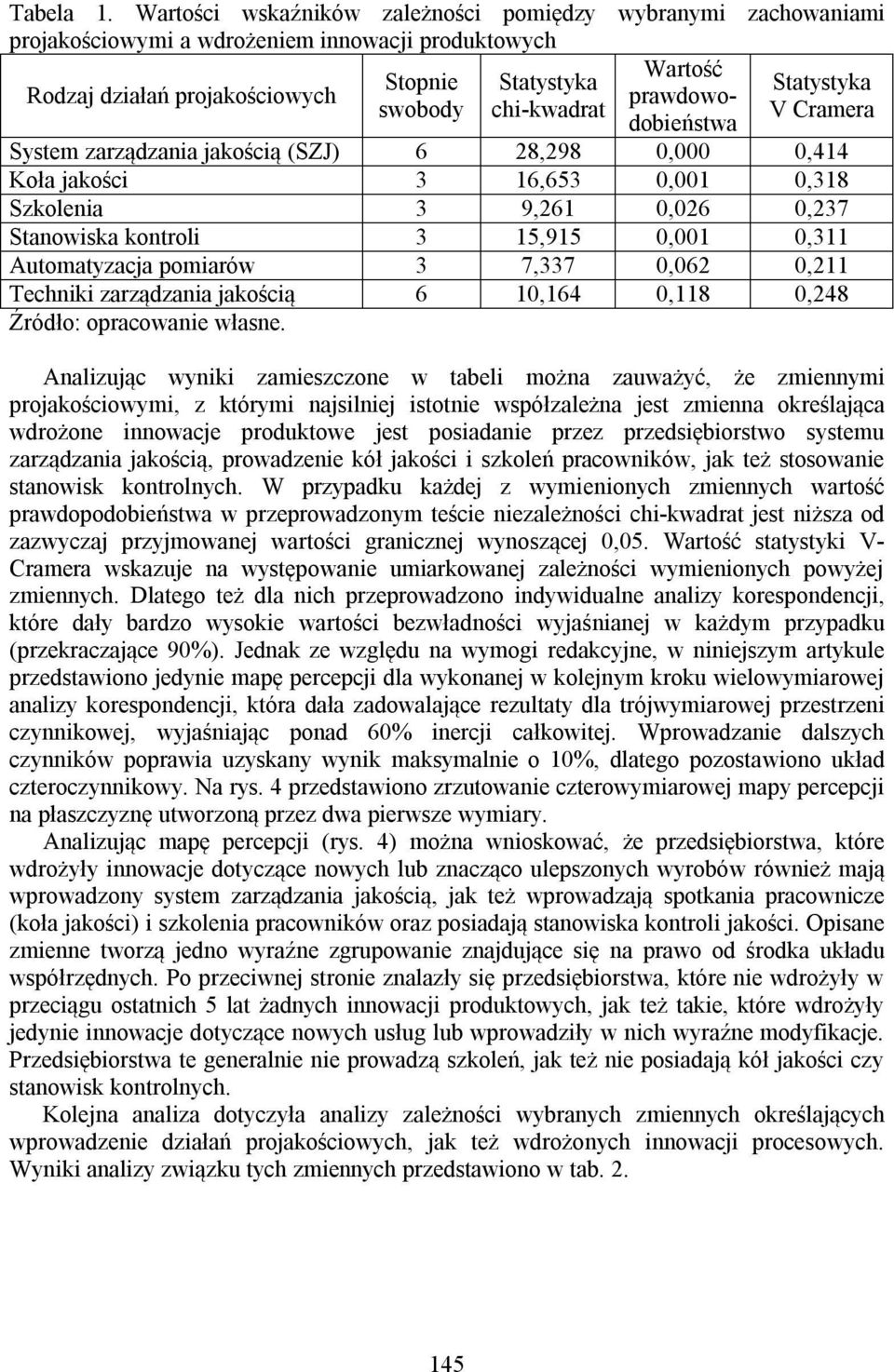 Tabela 1. Wartości wskaźników zależności pomiędzy wybranymi zachowaniami projakościowymi a wdrożeniem innowacji produktowych

| Rodzaj działań projakościowych | Stopnie swobody | Statystyka chi-kwadrat | Wartość prawdopodobieństwa | Statystyka V Cramera |
|---|---|---|---|---|
| System zarządzania jakością (SZJ) | 6 | 28,298 | 0,000 | 0,414 |
| Koła jakości | 3 | 16,653 | 0,001 | 0,318 |
| Szkolenia | 3 | 9,261 | 0,026 | 0,237 |
| Stanowiska kontroli | 3 | 15,915 | 0,001 | 0,311 |
| Automatyzacja pomiarów | 3 | 7,337 | 0,062 | 0,211 |
| Techniki zarządzania jakością | 6 | 10,164 | 0,118 | 0,248 |

Źródło: opracowanie własne.

Analizując wyniki zamieszczone w tabeli można zauważyć, że zmiennymi projakościowymi, z którymi najsilniej istotnie współzależna jest zmienna określająca wdrożone innowacje produktowe jest posiadanie przez przedsiębiorstwo systemu zarządzania jakością, prowadzenie kół jakości i szkoleń pracowników, jak też stosowanie stanowisk kontrolnych. W przypadku każdej z wymienionych zmiennych wartość prawdopodobieństwa w przeprowadzonym teście niezależności chi-kwadrat jest niższa od zazwyczaj przyjmowanej wartości granicznej wynoszącej 0,05. Wartość statystyki V-Cramera wskazuje na występowanie umiarkowanej zależności wymienionych powyżej zmiennych. Dlatego też dla nich przeprowadzono indywidualne analizy korespondencji, które dały bardzo wysokie wartości bezwładności wyjaśnianej w każdym przypadku (przekraczające 90%). Jednak ze względu na wymogi redakcyjne, w niniejszym artykule przedstawiono jedynie mapę percepcji dla wykonanej w kolejnym kroku wielowymiarowej analizy korespondencji, która dała zadowalające rezultaty dla trójwymiarowej przestrzeni czynnikowej, wyjaśniając ponad 60% inercji całkowitej. Wprowadzanie dalszych czynników poprawia uzyskany wynik maksymalnie o 10%, dlatego pozostawiono układ czteroczynnikowy. Na rys. 4 przedstawiono zrzutowanie czterowymiarowej mapy percepcji na płaszczyznę utworzoną przez dwa pierwsze wymiary.

Analizując mapę percepcji (rys. 4) można wnioskować, że przedsiębiorstwa, które wdrożyły innowacje dotyczące nowych lub znacząco ulepszonych wyrobów również mają wprowadzony system zarządzania jakością, jak też wprowadzają spotkania pracownicze (koła jakości) i szkolenia pracowników oraz posiadają stanowiska kontroli jakości. Opisane zmienne tworzą jedno wyraźne zgrupowanie znajdujące się na prawo od środka układu współrzędnych. Po przeciwnej stronie znalazły się przedsiębiorstwa, które nie wdrożyły w przeciągu ostatnich 5 lat żadnych innowacji produktowych, jak też takie, które wdrożyły jedynie innowacje dotyczące nowych usług lub wprowadziły w nich wyraźne modyfikacje. Przedsiębiorstwa te generalnie nie prowadzą szkoleń, jak też nie posiadają kół jakości czy stanowisk kontrolnych.

Kolejna analiza dotyczyła analizy zależności wybranych zmiennych określających wprowadzenie działań projakościowych, jak też wdrożonych innowacji procesowych. Wyniki analizy związku tych zmiennych przedstawiono w tab. 2.

145